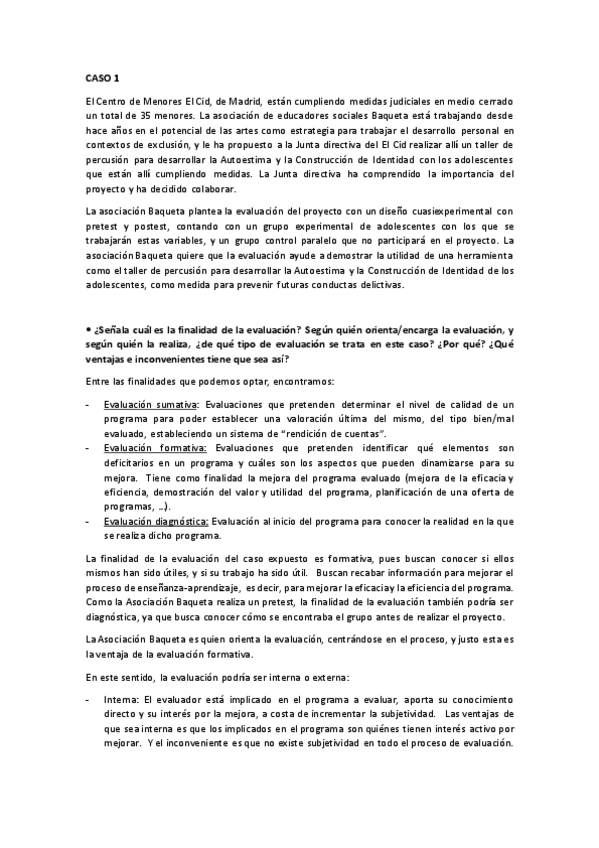 CASO 1

El Centro de Menores El Cid, de Madrid, están cumpliendo medidas judiciales en medio cerrado un total de 35 menores. La asociación de educadores sociales Baqueta está trabajando desde hace años en el potencial de las artes como estrategia para trabajar el desarrollo personal en contextos de exclusión, y le ha propuesto a la Junta directiva del El Cid realizar allí un taller de percusión para desarrollar la Autoestima y la Construcción de Identidad con los adolescentes que están allí cumpliendo medidas. La Junta directiva ha comprendido la importancia del proyecto y ha decidido colaborar.

La asociación Baqueta plantea la evaluación del proyecto con un diseño cuasiexperimental con pretest y postest, contando con un grupo experimental de adolescentes con los que se trabajarán estas variables, y un grupo control paralelo que no participará en el proyecto. La asociación Baqueta quiere que la evaluación ayude a demostrar la utilidad de una herramienta como el taller de percusión para desarrollar la Autoestima y la Construcción de Identidad de los adolescentes, como medida para prevenir futuras conductas delictivas.

• ¿Señala cuál es la finalidad de la evaluación? Según quién orienta/encarga la evaluación, y según quién la realiza, ¿de qué tipo de evaluación se trata en este caso? ¿Por qué? ¿Qué ventajas e inconvenientes tiene que sea así?

Entre las finalidades que podemos optar, encontramos:

- Evaluación sumativa: Evaluaciones que pretenden determinar el nivel de calidad de un programa para poder establecer una valoración última del mismo, del tipo bien/mal evaluado, estableciendo un sistema de "rendición de cuentas".
- Evaluación formativa: Evaluaciones que pretenden identificar qué elementos son deficitarios en un programa y cuáles son los aspectos que pueden dinamizarse para su mejora. Tiene como finalidad la mejora del programa evaluado (mejora de la eficacia y eficiencia, demostración del valor y utilidad del programa, planificación de una oferta de programas, ...).
- Evaluación diagnóstica: Evaluación al inicio del programa para conocer la realidad en la que se realiza dicho programa.

La finalidad de la evaluación del caso expuesto es formativa, pues buscan conocer si ellos mismos han sido útiles, y si su trabajo ha sido útil. Buscan recabar información para mejorar el proceso de enseñanza-aprendizaje, es decir, para mejorar la eficacia y la eficiencia del programa. Como la Asociación Baqueta realiza un pretest, la finalidad de la evaluación también podría ser diagnóstica, ya que busca conocer cómo se encontraba el grupo antes de realizar el proyecto.

La Asociación Baqueta es quien orienta la evaluación, centrándose en el proceso, y justo esta es la ventaja de la evaluación formativa.

En este sentido, la evaluación podría ser interna o externa:

- Interna: El evaluador está implicado en el programa a evaluar, aporta su conocimiento directo y su interés por la mejora, a costa de incrementar la subjetividad. Las ventajas de que sea interna es que los implicados en el programa son quiénes tienen interés activo por mejorar. Y el inconveniente es que no existe subjetividad en todo el proceso de evaluación.